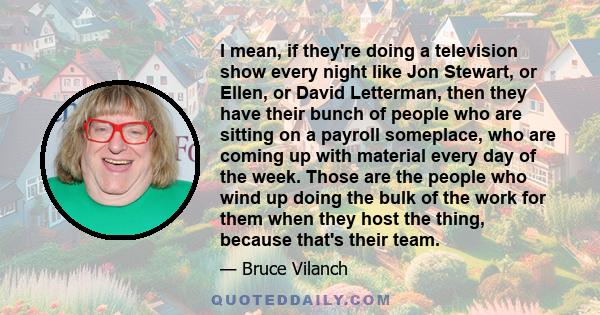 I mean, if they're doing a television show every night like Jon Stewart, or Ellen, or David Letterman, then they have their bunch of people who are sitting on a payroll someplace, who are coming up with material every day of the week. Those are the people who wind up doing the bulk of the work for them when they host the thing, because that's their team.

— Bruce Vilanch

QUOTEDDAILY.COM